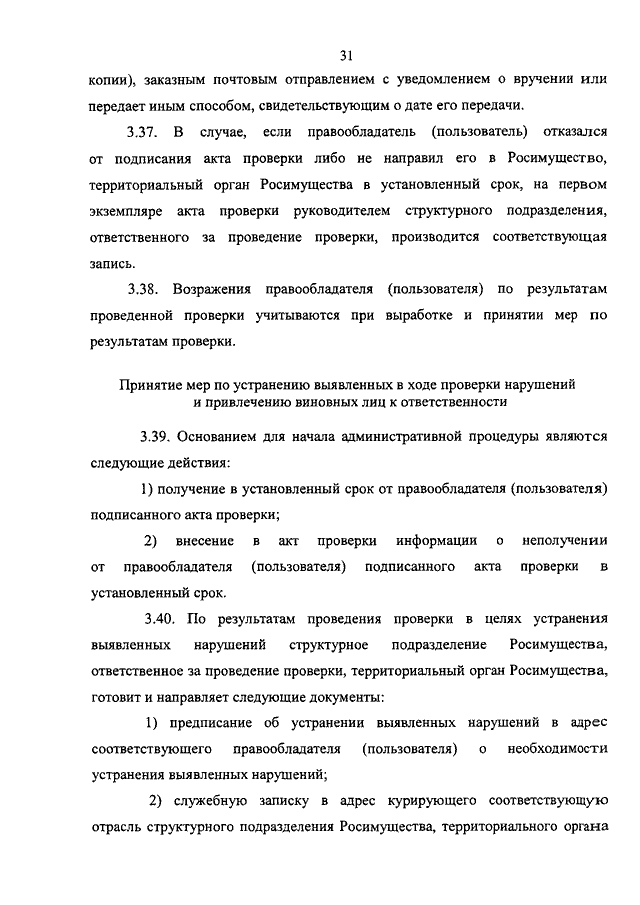 31

копии), заказным почтовым отправлением с уведомлением о вручении или передает иным способом, свидетельствующим о дате его передачи.

3.37. В случае, если правообладатель (пользователь) отказался от подписания акта проверки либо не направил его в Росимущество, территориальный орган Росимущества в установленный срок, на первом экземпляре акта проверки руководителем структурного подразделения, ответственного за проведение проверки, производится соответствующая запись.

3.38. Возражения правообладателя (пользователя) по результатам проведенной проверки учитываются при выработке и принятии мер по результатам проверки.

Принятие мер по устранению выявленных в ходе проверки нарушений и привлечению виновных лиц к ответственности

3.39. Основанием для начала административной процедуры являются следующие действия:

1) получение в установленный срок от правообладателя (пользователя) подписанного акта проверки;

2) внесение в акт проверки информации о неполучении от правообладателя (пользователя) подписанного акта проверки в установленный срок.

3.40. По результатам проведения проверки в целях устранения выявленных нарушений структурное подразделение Росимущества, ответственное за проведение проверки, территориальный орган Росимущества, готовит и направляет следующие документы:

1) предписание об устранении выявленных нарушений в адрес соответствующего правообладателя (пользователя) о необходимости устранения выявленных нарушений;

2) служебную записку в адрес курирующего соответствующую отрасль структурного подразделения Росимущества, территориального органа